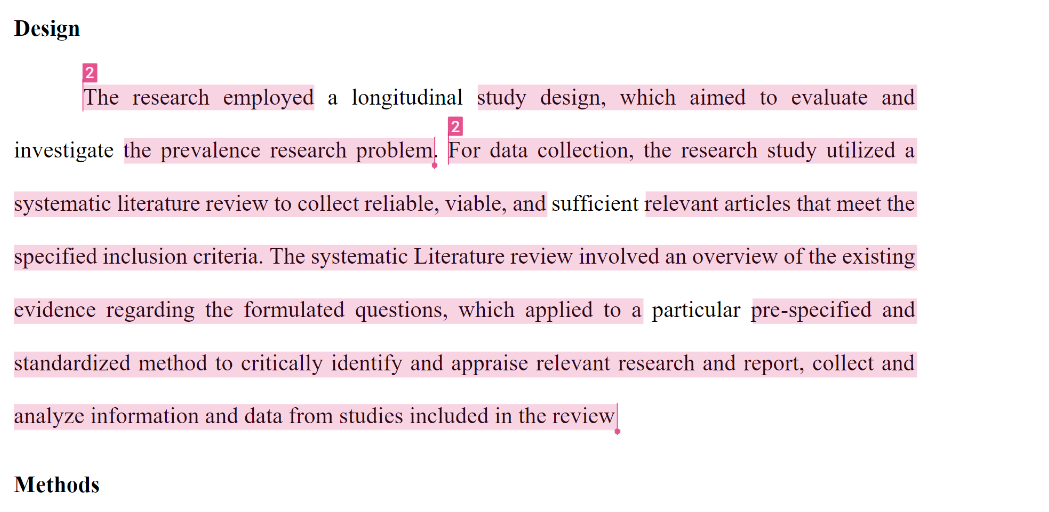 Design

2 The research employed a longitudinal study design, which aimed to evaluate and investigate the prevalence research problem. 2 For data collection, the research study utilized a systematic literature review to collect reliable, viable, and sufficient relevant articles that meet the specified inclusion criteria. The systematic Literature review involved an overview of the existing evidence regarding the formulated questions, which applied to a particular pre-specified and standardized method to critically identify and appraise relevant research and report, collect and analyze information and data from studies included in the review

Methods